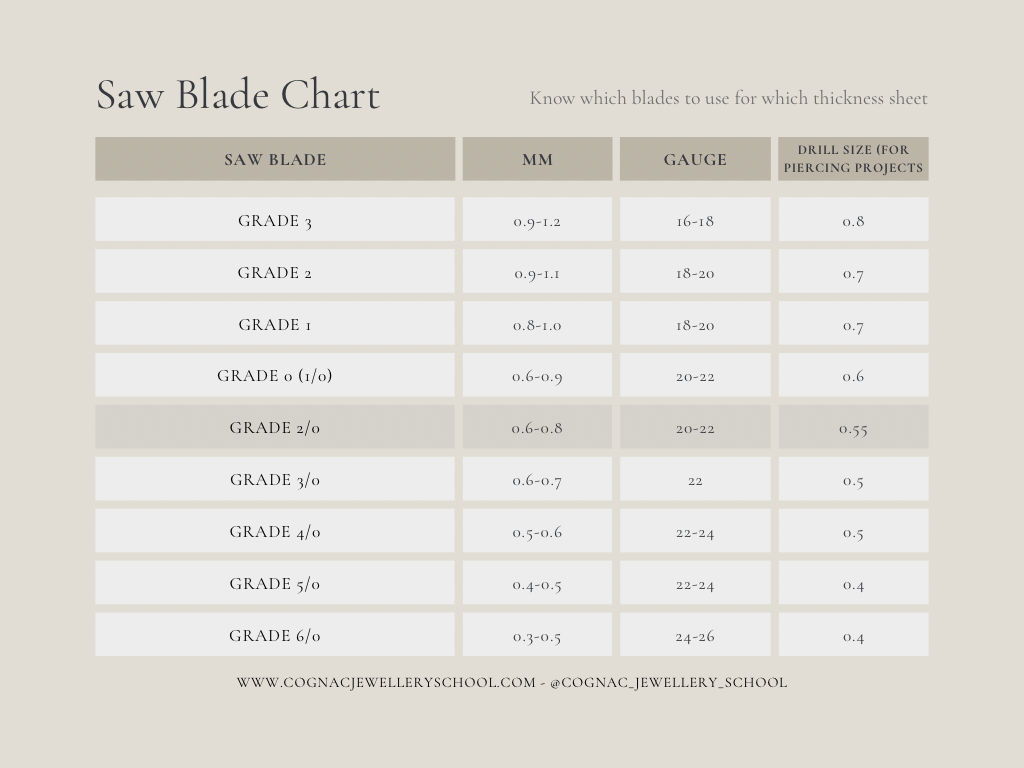 Saw Blade Chart

Know which blades to use for which thickness sheet

| SAW BLADE | MM | GAUGE | DRILL SIZE (FOR PIERCING PROJECTS |
|---|---|---|---|
| GRADE 3 | 0.9-1.2 | 16-18 | 0.8 |
| GRADE 2 | 0.9-1.1 | 18-20 | 0.7 |
| GRADE 1 | 0.8-1.0 | 18-20 | 0.7 |
| GRADE 0 (1/0) | 0.6-0.9 | 20-22 | 0.6 |
| GRADE 2/0 | 0.6-0.8 | 20-22 | 0.55 |
| GRADE 3/0 | 0.6-0.7 | 22 | 0.5 |
| GRADE 4/0 | 0.5-0.6 | 22-24 | 0.5 |
| GRADE 5/0 | 0.4-0.5 | 22-24 | 0.4 |
| GRADE 6/0 | 0.3-0.5 | 24-26 | 0.4 |

WWW.COGNACJEWELLERYSCHOOL.COM - @COGNAC_JEWELLERY_SCHOOL